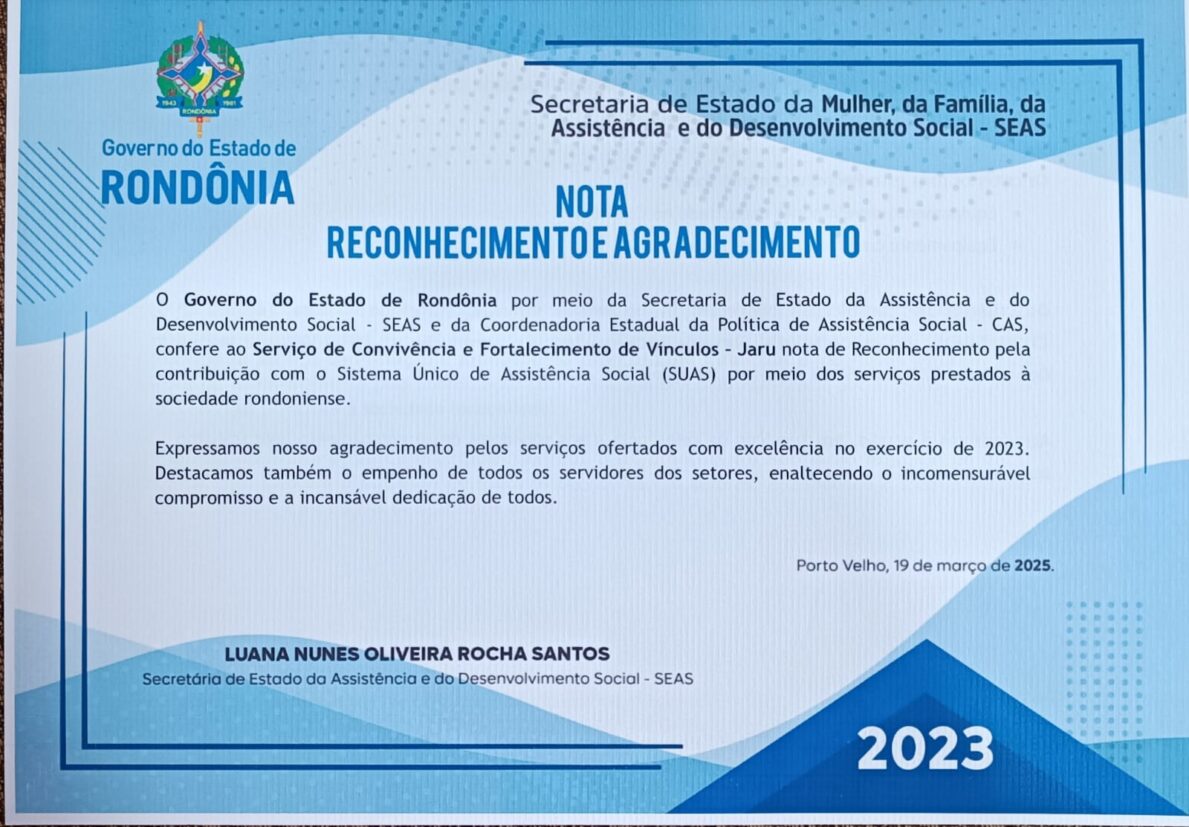 1943 1981
RONDÔNIA

Governo do Estado de
RONDÔNIA

Secretaria de Estado da Mulher, da Família, da Assistência e do Desenvolvimento Social - SEAS

NOTA
RECONHECIMENTO E AGRADECIMENTO

O Governo do Estado de Rondônia por meio da Secretaria de Estado da Assistência e do Desenvolvimento Social - SEAS e da Coordenadoria Estadual da Política de Assistência Social - CAS, confere ao Serviço de Convivência e Fortalecimento de Vínculos - Jaru nota de Reconhecimento pela contribuição com o Sistema Único de Assistência Social (SUAS) por meio dos serviços prestados à sociedade rondoniense.

Expressamos nosso agradecimento pelos serviços ofertados com excelência no exercício de 2023. Destacamos também o empenho de todos os servidores dos setores, enaltecendo o incomensurável compromisso e a incansável dedicação de todos.

Porto Velho, 19 de março de 2025.

LUANA NUNES OLIVEIRA ROCHA SANTOS
Secretária de Estado da Assistência e do Desenvolvimento Social - SEAS

2023